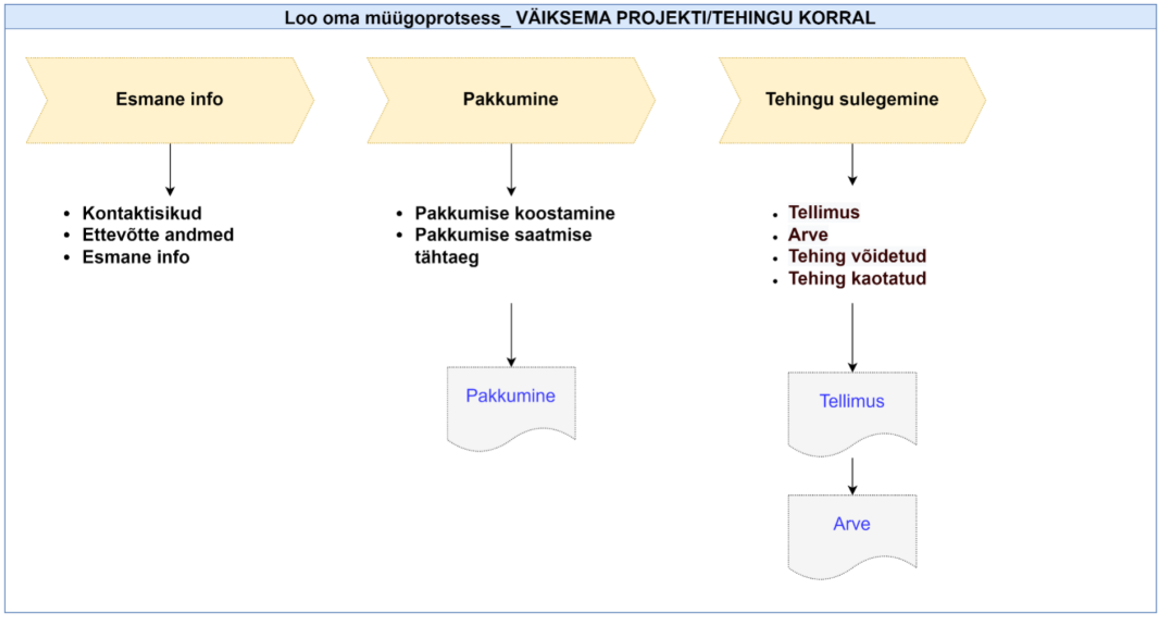 Loo oma müügoprotsess_ VÄIKSEMA PROJEKTI/TEHINGU KORRAL

Esmane info

- Kontaktisikud
- Ettevõtte andmed
- Esmane info

Pakkumine

- Pakkumise koostamine
- Pakkumise saatmise tähtaeg

Pakkumine

Tehingu sulegemine

- Tellimus
- Arve
- Tehing võidetud
- Tehing kaotatud

Tellimus

Arve